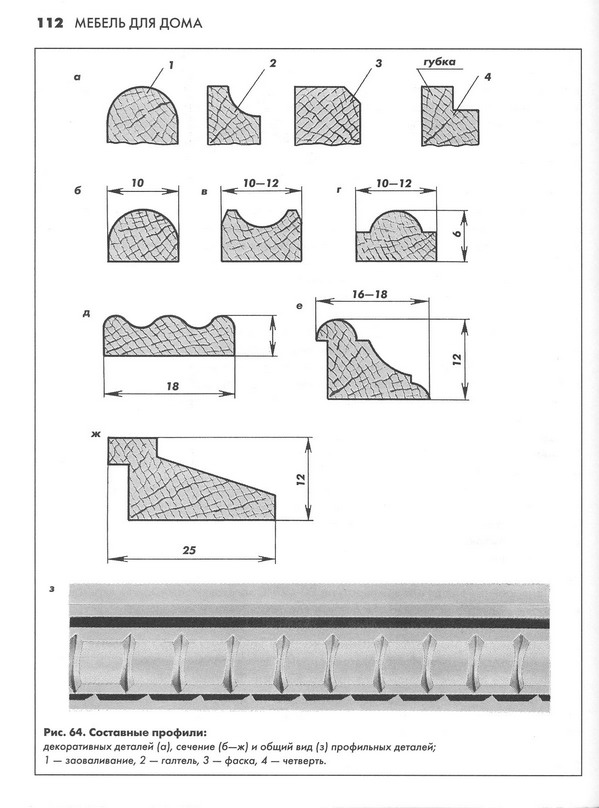 112 МЕБЕЛЬ ДЛЯ ДОМА

а

1

2

3

губка

4

б

10

в

10—12

г

10—12

6

д

18

е

16—18

12

ж

12

25

з

Рис. 64. Составные профили:
декоративных деталей (а), сечение (б—ж) и общий вид (з) профильных деталей;
1 — заоваливание, 2 — галтель, 3 — фаска, 4 — четверть.